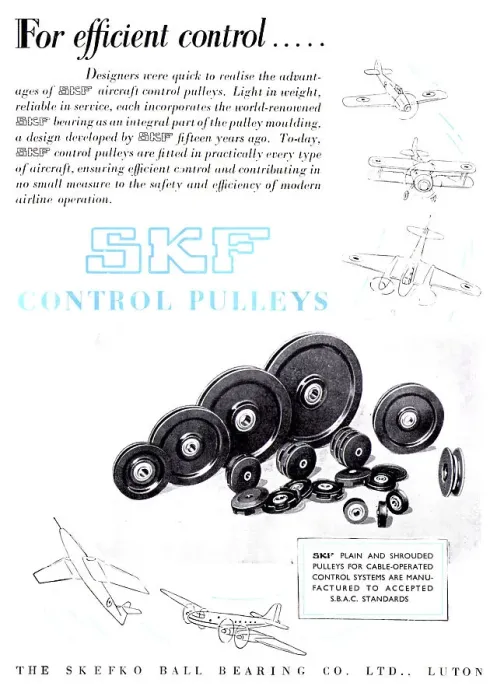 For efficient control .....

Designers were quick to realise the advantages of SKF aircraft control pulleys. Light in weight, reliable in service, each incorporates the world-renowned SKF bearing as an integral part of the pulley moulding, a design developed by SKF fifteen years ago. To-day, SKF control pulleys are fitted in practically every type of aircraft, ensuring efficient control and contributing in no small measure to the safety and efficiency of modern airline operation.

SKF

CONTROL PULLEYS

SKF PLAIN AND SHROUDED PULLEYS FOR CABLE-OPERATED CONTROL SYSTEMS ARE MANUFACTURED TO ACCEPTED S.B.A.C. STANDARDS

THE SKEFKO BALL BEARING CO. LTD., LUTON